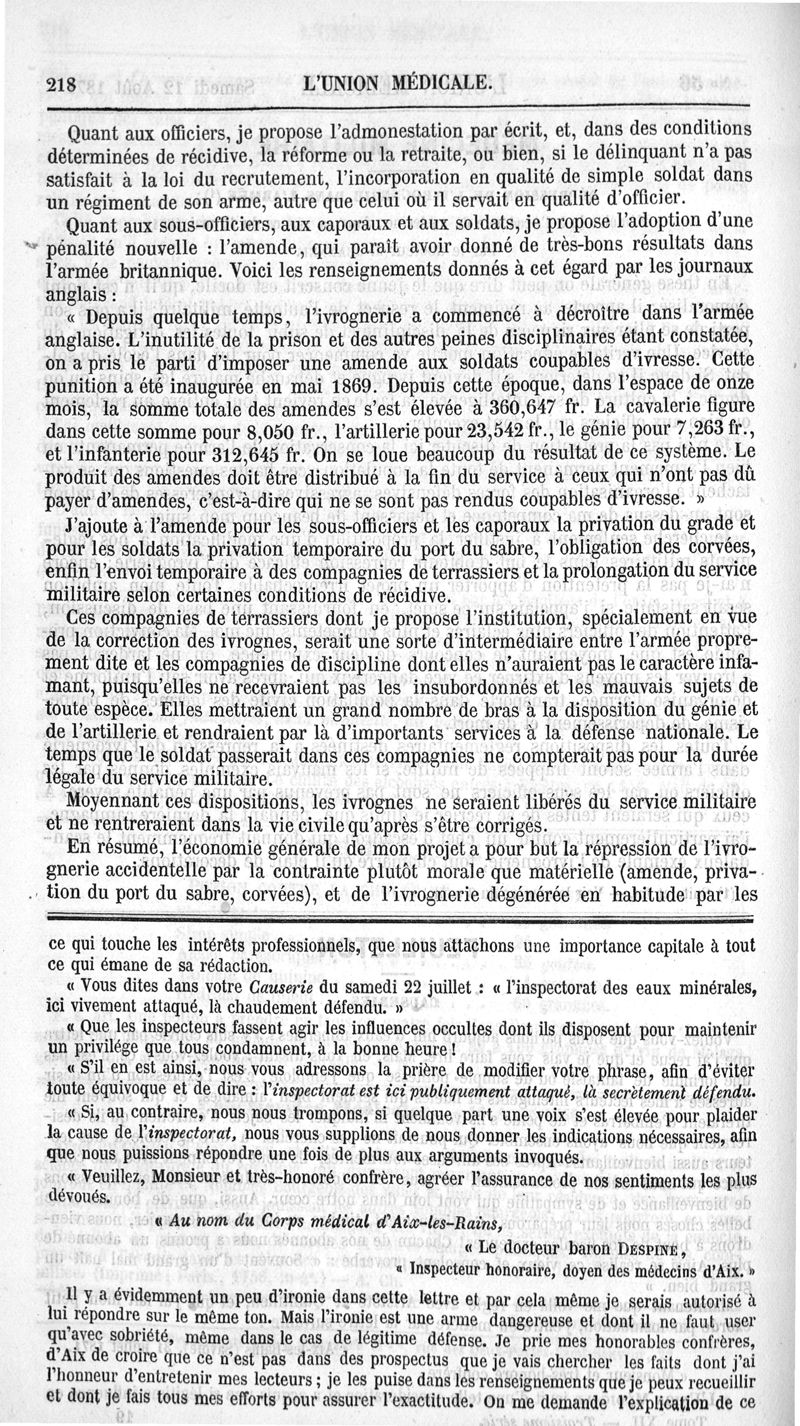 218 L'UNION MÉDICALE.

Quant aux officiers, je propose l'admonestation par écrit, et, dans des conditions déterminées de récidive, la réforme ou la retraite, ou bien, si le délinquant n'a pas satisfait à la loi du recrutement, l'incorporation en qualité de simple soldat dans un régiment de son arme, autre que celui où il servait en qualité d'officier.

Quant aux sous-officiers, aux caporaux et aux soldats, je propose l'adoption d'une pénalité nouvelle : l'amende, qui paraît avoir donné de très-bons résultats dans l'armée britannique. Voici les renseignements donnés à cet égard par les journaux anglais :

« Depuis quelque temps, l'ivrognerie a commencé à décroître dans l'armée anglaise. L'inutilité de la prison et des autres peines disciplinaires étant constatée, on a pris le parti d'imposer une amende aux soldats coupables d'ivresse. Cette punition a été inaugurée en mai 1869. Depuis cette époque, dans l'espace de onze mois, la somme totale des amendes s'est élevée à 360,647 fr. La cavalerie figure dans cette somme pour 8,050 fr., l'artillerie pour 23,542 fr., le génie pour 7,263 fr., et l'infanterie pour 312,645 fr. On se loue beaucoup du résultat de ce système. Le produit des amendes doit être distribué à la fin du service à ceux qui n'ont pas dû payer d'amendes, c'est-à-dire qui ne se sont pas rendus coupables d'ivresse. »

J'ajoute à l'amende pour les sous-officiers et les caporaux la privation du grade et pour les soldats la privation temporaire du port du sabre, l'obligation des corvées, enfin l'envoi temporaire à des compagnies de terrassiers et la prolongation du service militaire selon certaines conditions de récidive.

Ces compagnies de terrassiers dont je propose l'institution, spécialement en vue de la correction des ivrognes, serait une sorte d'intermédiaire entre l'armée proprement dite et les compagnies de discipline dont elles n'auraient pas le caractère infamant, puisqu'elles ne recevraient pas les insubordonnés et les mauvais sujets de toute espèce. Elles mettraient un grand nombre de bras à la disposition du génie et de l'artillerie et rendraient par là d'importants services à la défense nationale. Le temps que le soldat passerait dans ces compagnies ne compterait pas pour la durée légale du service militaire.

Moyennant ces dispositions, les ivrognes ne seraient libérés du service militaire et ne rentreraient dans la vie civile qu'après s'être corrigés.

En résumé, l'économie générale de mon projet a pour but la répression de l'ivrognerie accidentelle par la contrainte plutôt morale que matérielle (amende, privation du port du sabre, corvées), et de l'ivrognerie dégénérée en habitude par les

ce qui touche les intérêts professionnels, que nous attachons une importance capitale à tout ce qui émane de sa rédaction.

« Vous dites dans votre Causerie du samedi 22 juillet : « l'inspectorat des eaux minérales, ici vivement attaqué, là chaudement défendu. »

« Que les inspecteurs fassent agir les influences occultes dont ils disposent pour maintenir un privilége que tous condamnent, à la bonne heure !

« S'il en est ainsi, nous vous adressons la prière de modifier votre phrase, afin d'éviter toute équivoque et de dire : l'inspectorat est ici publiquement attaqué, là secrètement défendu.

« Si, au contraire, nous nous trompons, si quelque part une voix s'est élevée pour plaider la cause de l'inspectorat, nous vous supplions de nous donner les indications nécessaires, afin que nous puissions répondre une fois de plus aux arguments invoqués.

« Veuillez, Monsieur et très-honoré confrère, agréer l'assurance de nos sentiments les plus dévoués.

« Au nom du Corps médical d'Aix-les-Bains,

« Le docteur baron DESPINE,

« Inspecteur honoraire, doyen des médecins d'Aix. »

Il y a évidemment un peu d'ironie dans cette lettre et par cela même je serais autorisé à lui répondre sur le même ton. Mais l'ironie est une arme dangereuse et dont il ne faut user qu'avec sobriété, même dans le cas de légitime défense. Je prie mes honorables confrères, d'Aix de croire que ce n'est pas dans des prospectus que je vais chercher les faits dont j'ai l'honneur d'entretenir mes lecteurs ; je les puise dans les renseignements que je peux recueillir et dont je fais tous mes efforts pour assurer l'exactitude. On me demande l'explication de ce